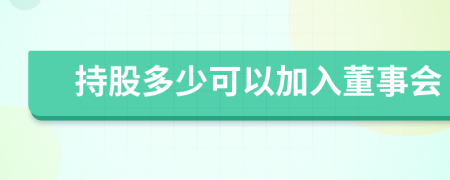 持股多少可以加入董事会